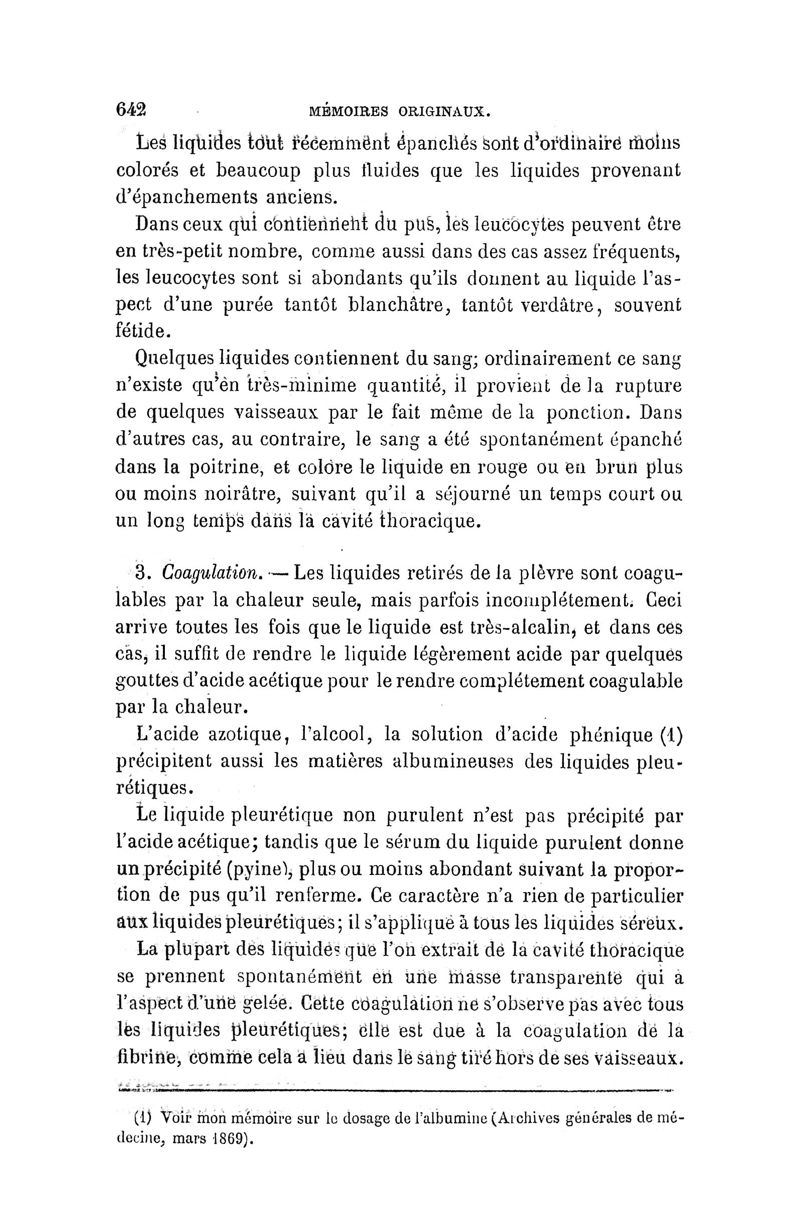 642 MÉMOIRES ORIGINAUX.

Les liquides tout récemment épanchés sont d'ordinaire moins colorés et beaucoup plus fluides que les liquides provenant d'épanchements anciens.

Dans ceux qui contiennent du pus, les leucocytes peuvent être en très-petit nombre, comme aussi dans des cas assez fréquents, les leucocytes sont si abondants qu'ils donnent au liquide l'aspect d'une purée tantôt blanchâtre, tantôt verdâtre, souvent fétide.

Quelques liquides contiennent du sang; ordinairement ce sang n'existe qu'en très-minime quantité, il provient de la rupture de quelques vaisseaux par le fait même de la ponction. Dans d'autres cas, au contraire, le sang a été spontanément épanché dans la poitrine, et colore le liquide en rouge ou en brun plus ou moins noirâtre, suivant qu'il a séjourné un temps court ou un long temps dans la cavité thoracique.

3. Coagulation. — Les liquides retirés de la plèvre sont coagulables par la chaleur seule, mais parfois incomplétement. Ceci arrive toutes les fois que le liquide est très-alcalin, et dans ces cas, il suffit de rendre le liquide légèrement acide par quelques gouttes d'acide acétique pour le rendre complétement coagulable par la chaleur.

L'acide azotique, l'alcool, la solution d'acide phénique (1) précipitent aussi les matières albumineuses des liquides pleurétiques.

Le liquide pleurétique non purulent n'est pas précipité par l'acide acétique; tandis que le sérum du liquide purulent donne un précipité (pyine), plus ou moins abondant suivant la proportion de pus qu'il renferme. Ce caractère n'a rien de particulier aux liquides pleurétiques; il s'applique à tous les liquides séreux.

La plupart des liquides que l'on extrait de la cavité thoracique se prennent spontanément en une masse transparente qui a l'aspect d'une gelée. Cette coagulation ne s'observe pas avec tous les liquides pleurétiques; elle est due à la coagulation de la fibrine, comme cela a lieu dans le sang tiré hors de ses vaisseaux.

(1) Voir mon mémoire sur le dosage de l'albumine (Archives générales de médecine, mars 1869).